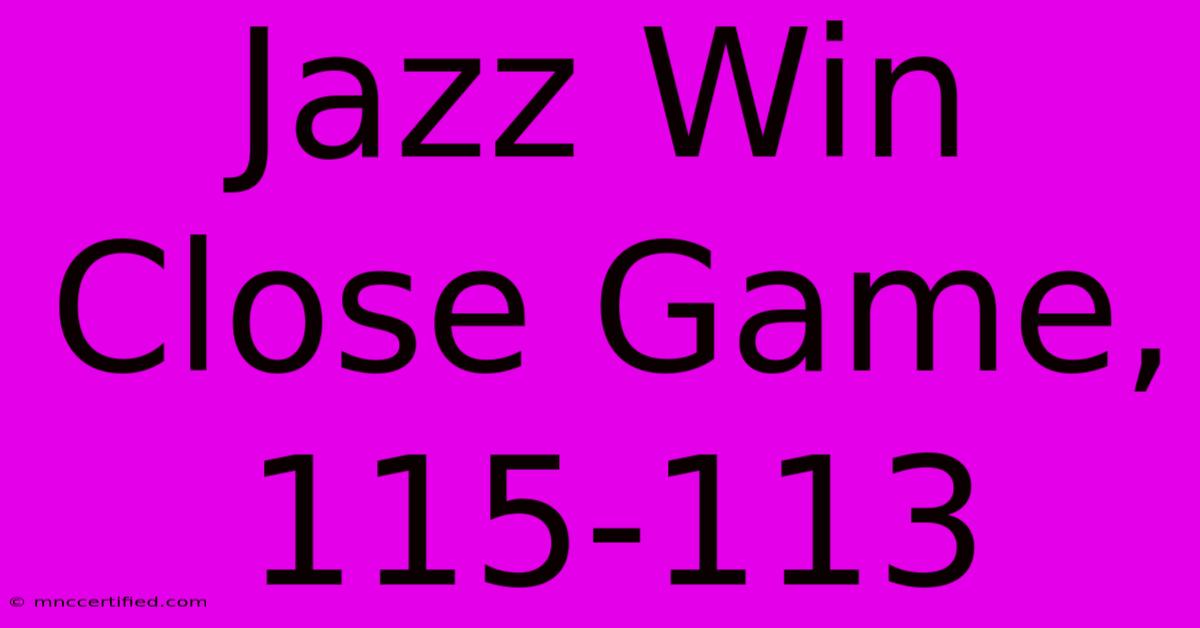 Jazz Win Close Game, 115-113

© mnccertified.com